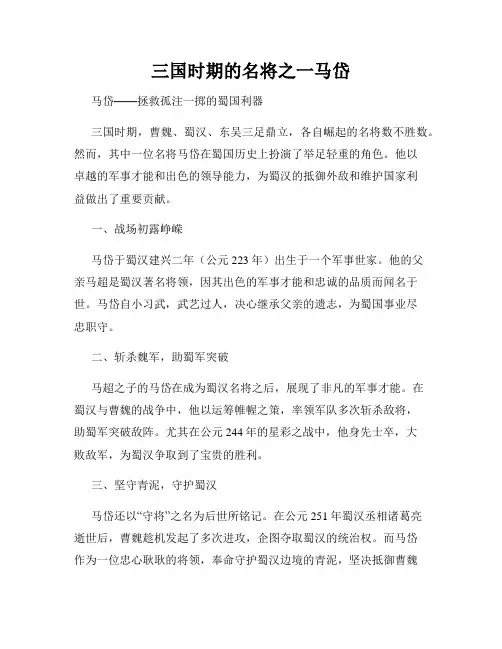 三国时期的名将之一马岱

马岱——拯救孤注一掷的蜀国利器

三国时期，曹魏、蜀汉、东吴三足鼎立，各自崛起的名将数不胜数。然而，其中一位名将马岱在蜀国历史上扮演了举足轻重的角色。他以卓越的军事才能和出色的领导能力，为蜀汉的抵御外敌和维护国家利益做出了重要贡献。

一、战场初露峥嵘

马岱于蜀汉建兴二年（公元223年）出生于一个军事世家。他的父亲马超是蜀汉著名将领，因其出色的军事才能和忠诚的品质而闻名于世。马岱自小习武，武艺过人，决心继承父亲的遗志，为蜀国事业尽忠职守。

二、斩杀魏军，助蜀军突破

马超之子的马岱在成为蜀汉名将之后，展现了非凡的军事才能。在蜀汉与曹魏的战争中，他以运筹帷幄之策，率领军队多次斩杀敌将，助蜀军突破敌阵。尤其在公元244年的星彩之战中，他身先士卒，大败敌军，为蜀汉争取到了宝贵的胜利。

三、坚守青泥，守护蜀汉

马岱还以“守将”之名为后世所铭记。在公元251年蜀汉丞相诸葛亮逝世后，曹魏趁机发起了多次进攻，企图夺取蜀汉的统治权。而马岱作为一位忠心耿耿的将领，奉命守护蜀汉边境的青泥，坚决抵御曹魏